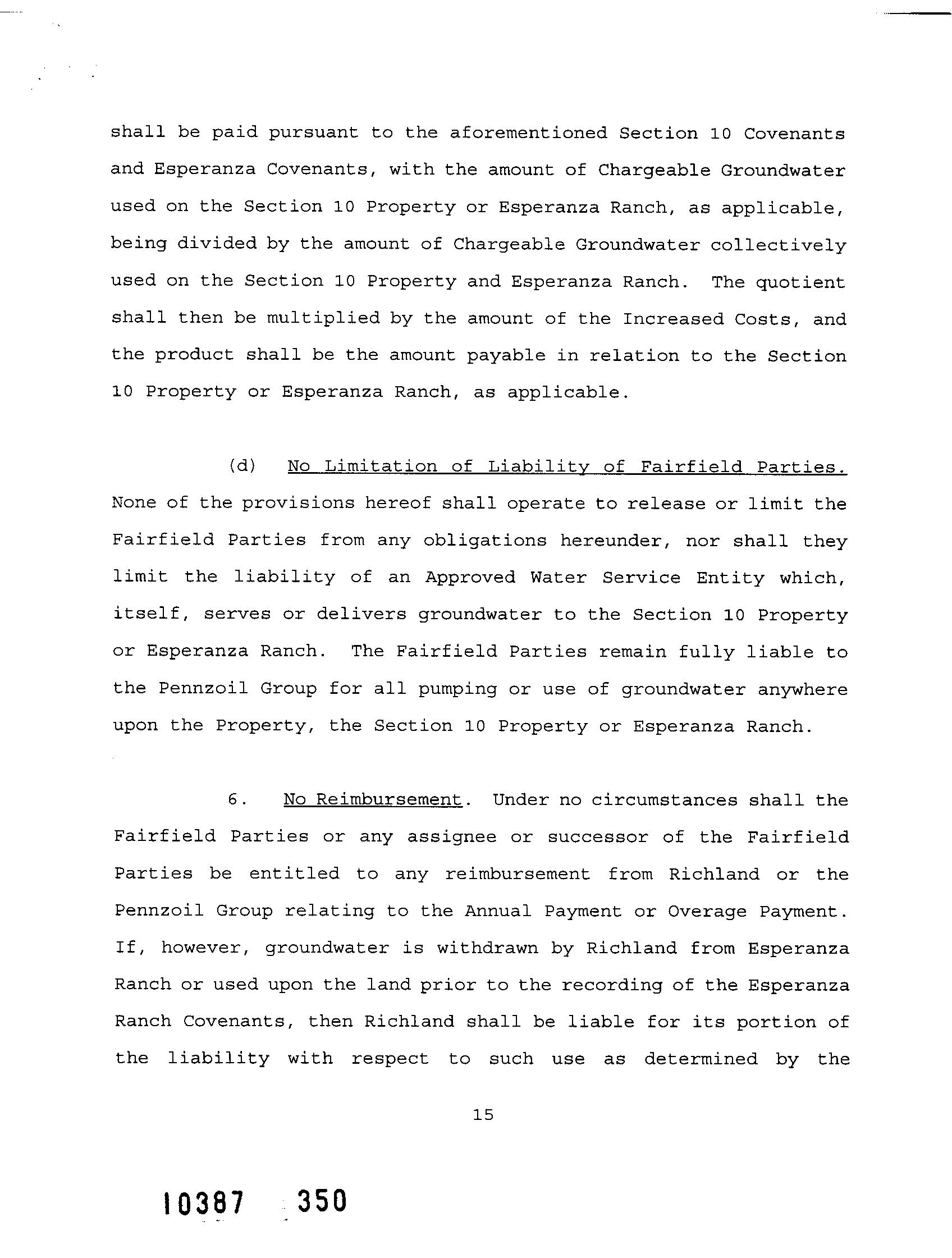 shall be paid pursuant to the aforementioned Section 10 Covenants and Esperanza Covenants, with the amount of Chargeable Groundwater used on the Section 10 Property or Esperanza Ranch, as applicable, being divided by the amount of Chargeable Groundwater collectively used on the Section 10 Property and Esperanza Ranch. The quotient shall then be multiplied by the amount of the Increased Costs, and the product shall be the amount payable in relation to the Section 10 Property or Esperanza Ranch, as applicable.

(d) No Limitation of Liability of Fairfield Parties. None of the provisions hereof shall operate to release or limit the Fairfield Parties from any obligations hereunder, nor shall they limit the liability of an Approved Water Service Entity which, itself, serves or delivers groundwater to the Section 10 Property or Esperanza Ranch. The Fairfield Parties remain fully liable to the Pennzoil Group for all pumping or use of groundwater anywhere upon the Property, the Section 10 Property or Esperanza Ranch.

6. No Reimbursement. Under no circumstances shall the Fairfield Parties or any assignee or successor of the Fairfield Parties be entitled to any reimbursement from Richland or the Pennzoil Group relating to the Annual Payment or Overage Payment. If, however, groundwater is withdrawn by Richland from Esperanza Ranch or used upon the land prior to the recording of the Esperanza Ranch Covenants, then Richland shall be liable for its portion of the liability with respect to such use as determined by the

15

10387 350